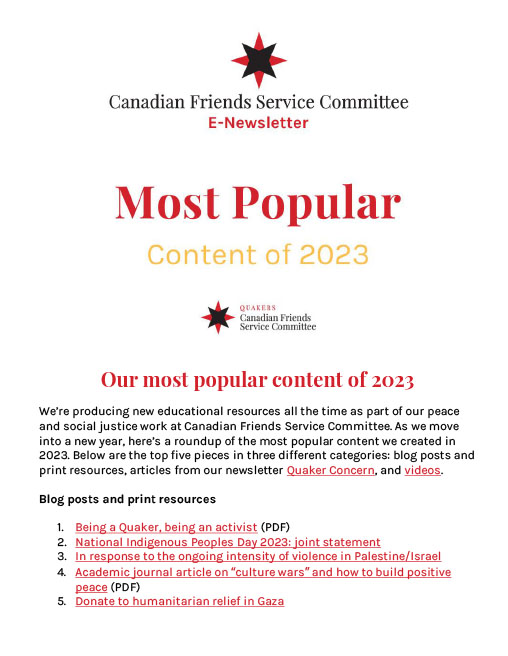 Canadian Friends Service Committee
E-Newsletter

Most Popular
Content of 2023

QUAKERS
Canadian Friends
Service Committee

Our most popular content of 2023

We're producing new educational resources all the time as part of our peace and social justice work at Canadian Friends Service Committee. As we move into a new year, here's a roundup of the most popular content we created in 2023. Below are the top five pieces in three different categories: blog posts and print resources, articles from our newsletter Quaker Concern, and videos.

Blog posts and print resources

1. Being a Quaker, being an activist (PDF)
2. National Indigenous Peoples Day 2023: joint statement
3. In response to the ongoing intensity of violence in Palestine/Israel
4. Academic journal article on "culture wars" and how to build positive peace (PDF)
5. Donate to humanitarian relief in Gaza